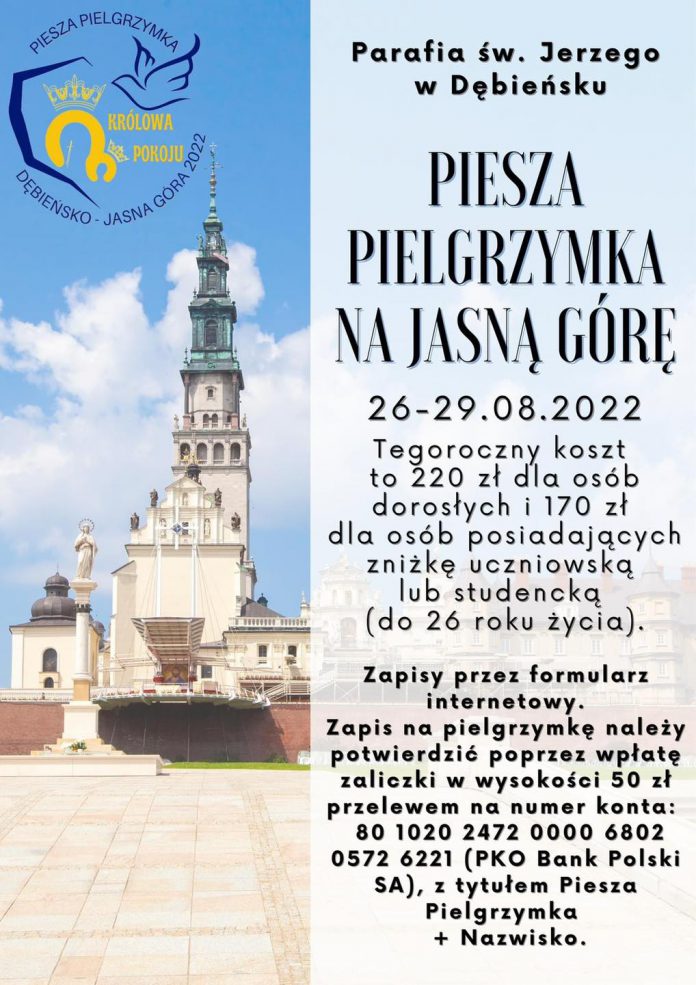 PIESZA PIELGRZYMKA
KRÓLOWA POKOJU
DĘBIEŃSKO - JASNA GÓRA 2022

Parafia św. Jerzego w Dębieńsku

PIESZA PIELGRZYMKA NA JASNĄ GÓRĘ

26-29.08.2022

Tegoroczny koszt to 220 zł dla osób dorosłych i 170 zł dla osób posiadających zniżkę uczniowską lub studencką (do 26 roku życia).

Zapisy przez formularz internetowy.
Zapis na pielgrzymkę należy potwierdzić poprzez wpłatę zaliczki w wysokości 50 zł przelewem na numer konta: 80 1020 2472 0000 6802 0572 6221 (PKO Bank Polski SA), z tytułem Piesza Pielgrzymka + Nazwisko.